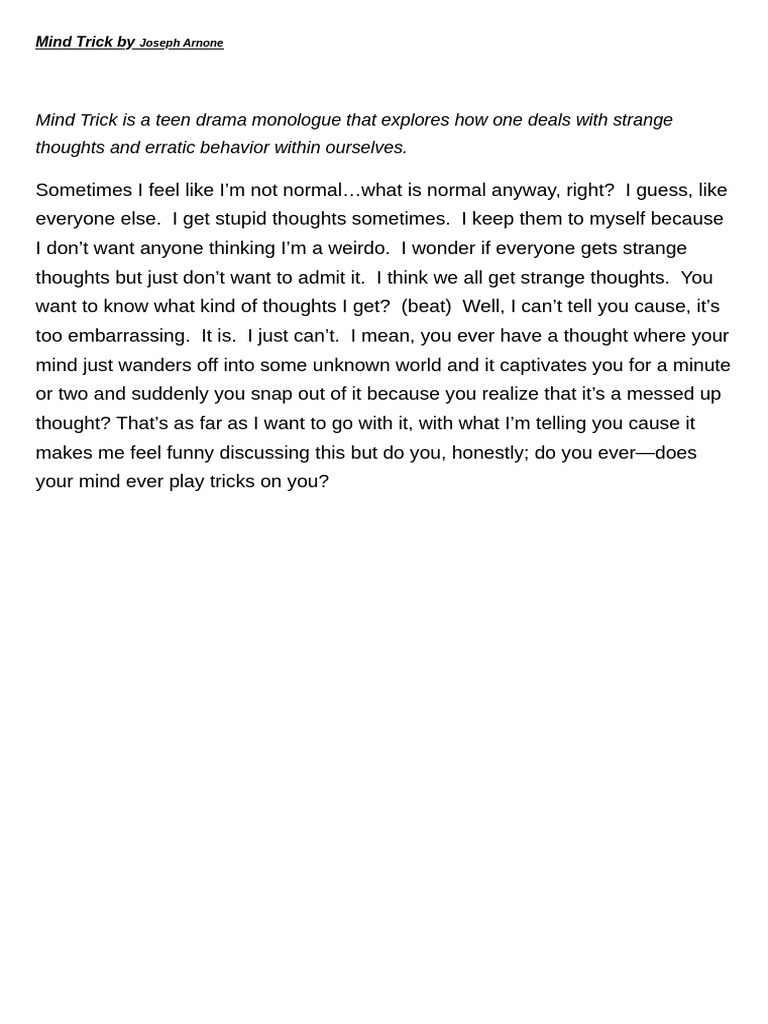 Mind Trick by Joseph Arnone

Mind Trick is a teen drama monologue that explores how one deals with strange thoughts and erratic behavior within ourselves.

Sometimes I feel like I'm not normal…what is normal anyway, right? I guess, like everyone else. I get stupid thoughts sometimes. I keep them to myself because I don't want anyone thinking I'm a weirdo. I wonder if everyone gets strange thoughts but just don't want to admit it. I think we all get strange thoughts. You want to know what kind of thoughts I get? (beat) Well, I can't tell you cause, it's too embarrassing. It is. I just can't. I mean, you ever have a thought where your mind just wanders off into some unknown world and it captivates you for a minute or two and suddenly you snap out of it because you realize that it's a messed up thought? That's as far as I want to go with it, with what I'm telling you cause it makes me feel funny discussing this but do you, honestly; do you ever—does your mind ever play tricks on you?